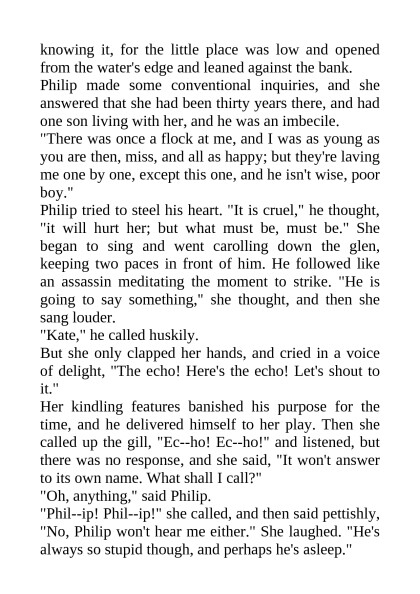 knowing it, for the little place was low and opened from the water's edge and leaned against the bank.

Philip made some conventional inquiries, and she answered that she had been thirty years there, and had one son living with her, and he was an imbecile.

"There was once a flock at me, and I was as young as you are then, miss, and all as happy; but they're laving me one by one, except this one, and he isn't wise, poor boy."

Philip tried to steel his heart. "It is cruel," he thought, "it will hurt her; but what must be, must be." She began to sing and went carolling down the glen, keeping two paces in front of him. He followed like an assassin meditating the moment to strike. "He is going to say something," she thought, and then she sang louder.

"Kate," he called huskily.

But she only clapped her hands, and cried in a voice of delight, "The echo! Here's the echo! Let's shout to it."

Her kindling features banished his purpose for the time, and he delivered himself to her play. Then she called up the gill, "Ec--ho! Ec--ho!" and listened, but there was no response, and she said, "It won't answer to its own name. What shall I call?"

"Oh, anything," said Philip.

"Phil--ip! Phil--ip!" she called, and then said pettishly, "No, Philip won't hear me either." She laughed. "He's always so stupid though, and perhaps he's asleep."